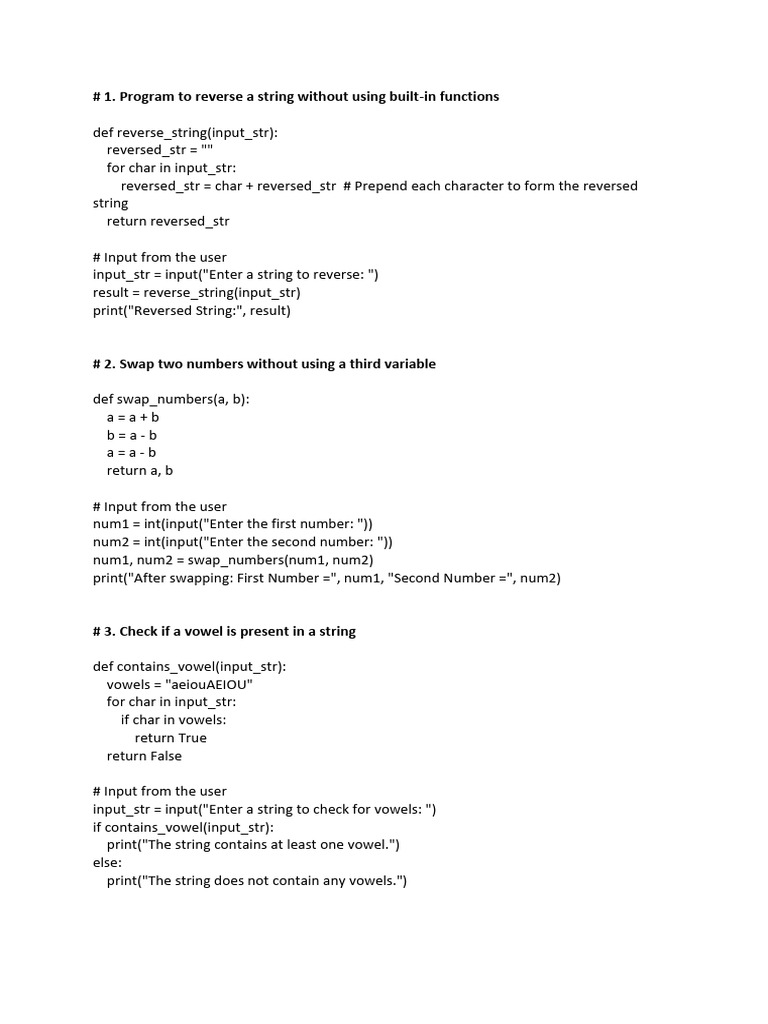 # 1. Program to reverse a string without using built-in functions

def reverse_string(input_str):
    reversed_str = ""
    for char in input_str:
        reversed_str = char + reversed_str  # Prepend each character to form the reversed string
    return reversed_str

# Input from the user
input_str = input("Enter a string to reverse: ")
result = reverse_string(input_str)
print("Reversed String:", result)

# 2. Swap two numbers without using a third variable

def swap_numbers(a, b):
    a = a + b
    b = a - b
    a = a - b
    return a, b

# Input from the user
num1 = int(input("Enter the first number: "))
num2 = int(input("Enter the second number: "))
num1, num2 = swap_numbers(num1, num2)
print("After swapping: First Number =", num1, "Second Number =", num2)

# 3. Check if a vowel is present in a string

def contains_vowel(input_str):
    vowels = "aeiouAEIOU"
    for char in input_str:
        if char in vowels:
            return True
    return False

# Input from the user
input_str = input("Enter a string to check for vowels: ")
if contains_vowel(input_str):
    print("The string contains at least one vowel.")
else:
    print("The string does not contain any vowels.")